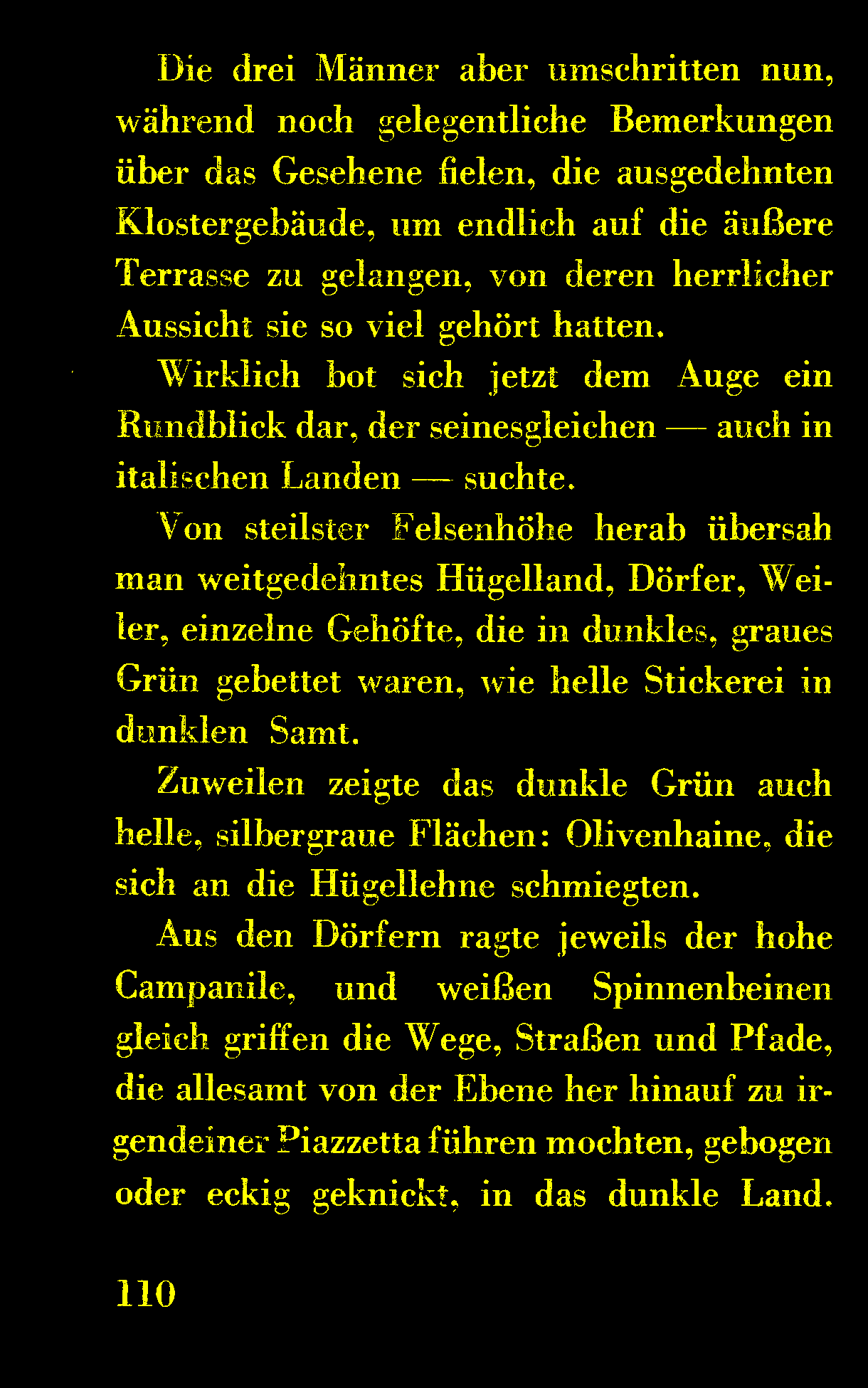 Die drei Männer aber umschritten nun, während noch gelegentliche Bemerkungen über das Gesehene fielen, die ausgedehnten Klostergebäude, um endlich auf die äußere Terrasse zu gelangen, von deren herrlicher Aussicht sie so viel gehört hatten.

Wirklich bot sich jetzt dem Auge ein Rundblick dar, der seinesgleichen — auch in italischen Landen — suchte.

Von steilster Felsenhöhe herab übersah man weitgedehntes Hügelland, Dörfer, Weiler, einzelne Gehöfte, die in dunkles, graues Grün gebettet waren, wie helle Stickerei in dunklen Samt.

Zuweilen zeigte das dunkle Grün auch helle, silbergraue Flächen: Olivenhaine, die sich an die Hügellehne schmiegten.

Aus den Dörfern ragte jeweils der hohe Campanile, und weißen Spinnenbeinen gleich griffen die Wege, Straßen und Pfade, die allesamt von der Ebene her hinauf zu irgendeiner Piazzetta führen mochten, gebogen oder eckig geknickt, in das dunkle Land.

110